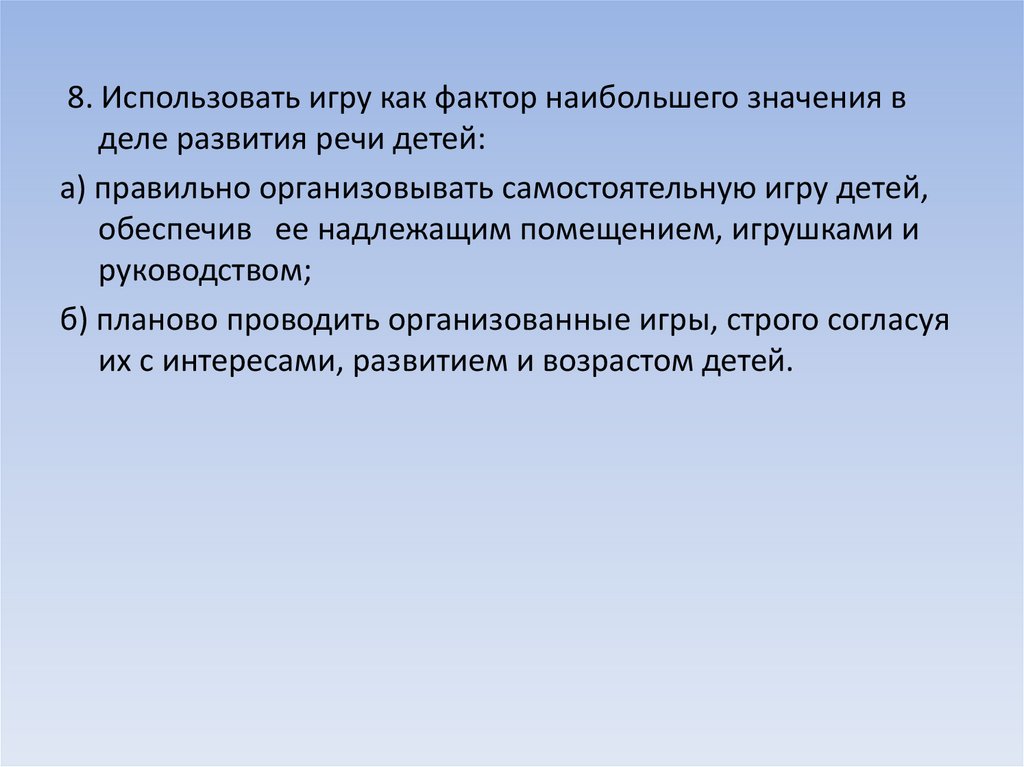 8. Использовать игру как фактор наибольшего значения в деле развития речи детей:

а) правильно организовывать самостоятельную игру детей, обеспечив ее надлежащим помещением, игрушками и руководством;

б) планово проводить организованные игры, строго согласуя их с интересами, развитием и возрастом детей.